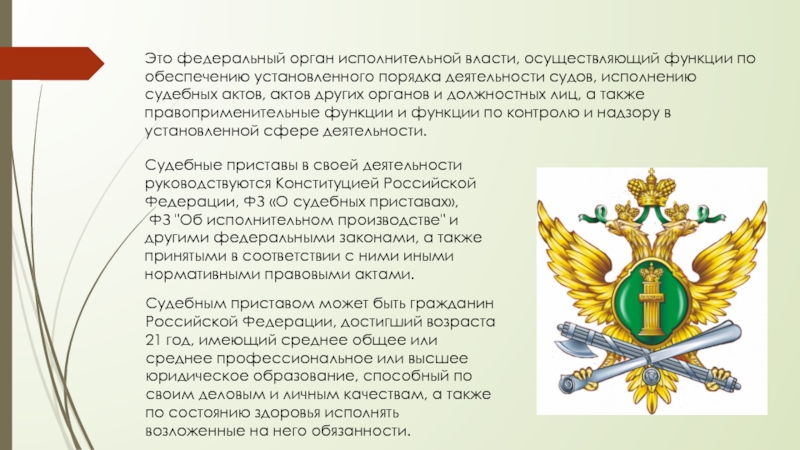 Это федеральный орган исполнительной власти, осуществляющий функции по обеспечению установленного порядка деятельности судов, исполнению судебных актов, актов других органов и должностных лиц, а также правоприменительные функции и функции по контролю и надзору в установленной сфере деятельности.

Судебные приставы в своей деятельности руководствуются Конституцией Российской Федерации, ФЗ «О судебных приставах», ФЗ "Об исполнительном производстве" и другими федеральными законами, а также принятыми в соответствии с ними иными нормативными правовыми актами.

Судебным приставом может быть гражданин Российской Федерации, достигший возраста 21 год, имеющий среднее общее или среднее профессиональное или высшее юридическое образование, способный по своим деловым и личным качествам, а также по состоянию здоровья исполнять возложенные на него обязанности.